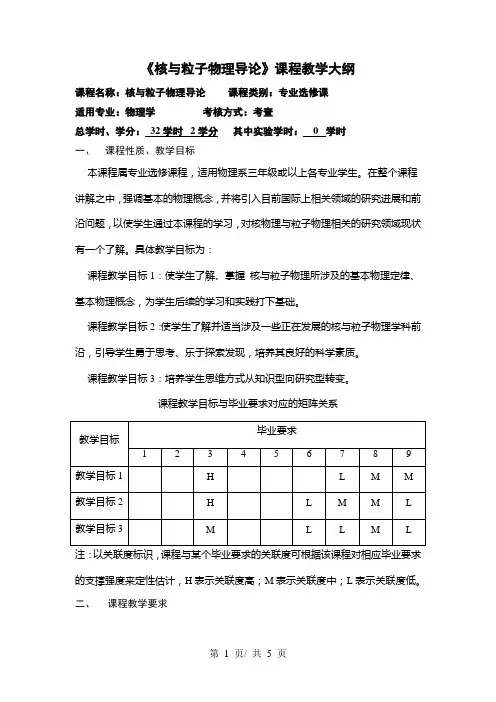 《核与粒子物理导论》课程教学大纲

课程名称：核与粒子物理导论　　课程类别：专业选修课

适用专业：物理学　　考核方式：考查

总学时、学分：32 学时 2 学分　其中实验学时：0 学时

一、　课程性质、教学目标

本课程属专业选修课程，适用物理系三年级或以上各专业学生。在整个课程讲解之中，强调基本的物理概念，并将引入目前国际上相关领域的研究进展和前沿问题，以使学生通过本课程的学习，对核物理与粒子物理相关的研究领域现状有一个了解。具体教学目标为：

课程教学目标 1：使学生了解、掌握 核与粒子物理所涉及的基本物理定律、基本物理概念，为学生后续的学习和实践打下基础。

课程教学目标 2:使学生了解并适当涉及一些正在发展的核与粒子物理学科前沿，引导学生勇于思考、乐于探索发现，培养其良好的科学素质。

课程教学目标 3：培养学生思维方式从知识型向研究型转变。

课程教学目标与毕业要求对应的矩阵关系

| 教学目标 | 毕业要求 | | | | | | | | |
|---|---|---|---|---|---|---|---|---|---|
| | 1 | 2 | 3 | 4 | 5 | 6 | 7 | 8 | 9 |
| 教学目标 1 | | | H | | | | L | M | M |
| 教学目标 2 | | | H | | | L | M | M | L |
| 教学目标 3 | | | M | | | L | L | M | L |

注：以关联度标识，课程与某个毕业要求的关联度可根据该课程对相应毕业要求的支撑强度来定性估计，H 表示关联度高；M 表示关联度中；L 表示关联度低。

二、　课程教学要求

第 1 页/ 共 5 页